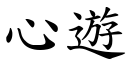 心遊